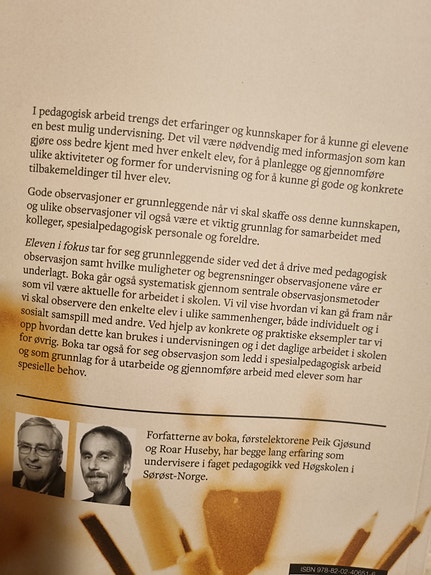 I pedagogisk arbeid trengs det erfaringer og kunnskaper for å kunne gi elevene en best mulig undervisning. Det vil være nødvendig med informasjon som kan gjøre oss bedre kjent med hver enkelt elev, for å planlegge og gjennomføre ulike aktiviteter og former for undervisning og for å kunne gi gode og konkrete tilbakemeldinger til hver elev.

Gode observasjoner er grunnleggende når vi skal skaffe oss denne kunnskapen, og ulike observasjoner vil også være et viktig grunnlag for samarbeidet med kolleger, spesialpedagogisk personale og foreldre.

Eleven i fokus tar for seg grunnleggende sider ved det å drive med pedagogisk observasjon samt hvilke muligheter og begrensninger observasjonene våre er underlagt. Boka går også systematisk gjennom sentrale observasjonsmetoder som vil være aktuelle for arbeidet i skolen. Vi vil vise hvordan vi kan gå fram når vi skal observere den enkelte elev i ulike sammenhenger, både individuelt og i sosialt samspill med andre. Ved hjelp av konkrete og praktiske eksempler tar vi opp hvordan dette kan brukes i undervisningen og i det daglige arbeidet i skolen for øvrig. Boka tar også for seg observasjon som ledd i spesialpedagogisk arbeid og som grunnlag for å utarbeide og gjennomføre arbeid med elever som har spesielle behov.

Forfatterne av boka, førstelektorene Peik Gjøsund og Roar Huseby, har begge lang erfaring som undervisere i faget pedagogikk ved Høgskolen i Sørøst-Norge.

ISBN 978-82-02-40651-6